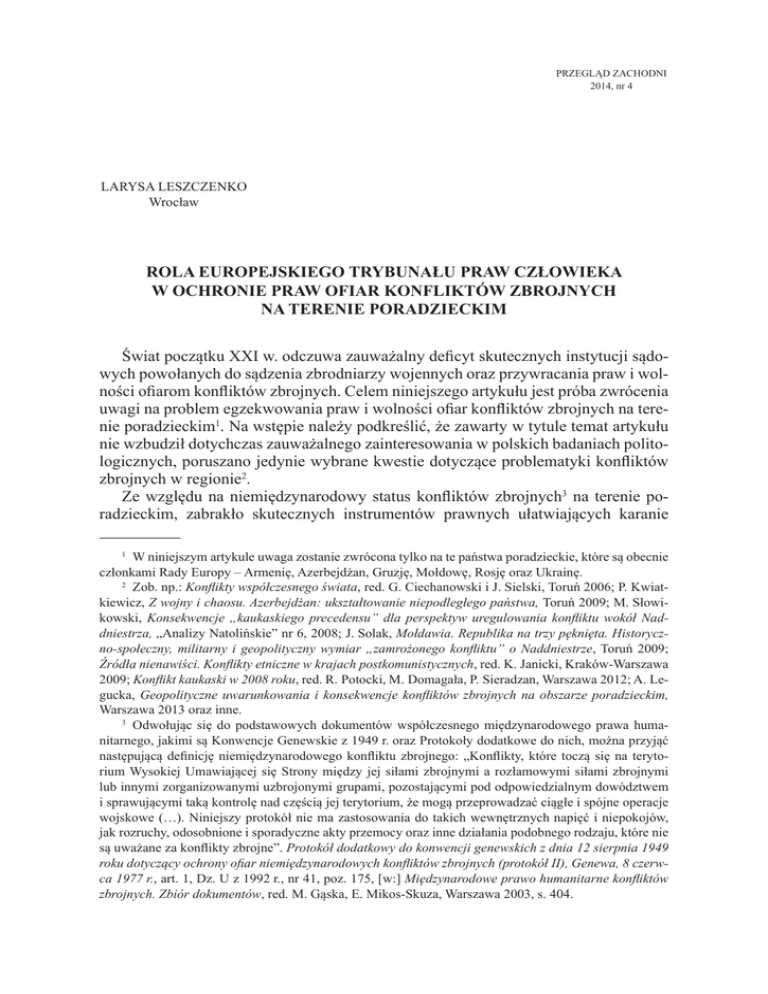 PRZEGLĄD ZACHODNI
2014, nr 4

LARYSA LESZCZENKO
Wrocław

ROLA EUROPEJSKIEGO TRYBUNAŁU PRAW CZŁOWIEKA W OCHRONIE PRAW OFIAR KONFLIKTÓW ZBROJNYCH NA TERENIE PORADZIECKIM

Świat początku XXI w. odczuwa zauważalny deficyt skutecznych instytucji sądowych powołanych do sądzenia zbrodniarzy wojennych oraz przywracania praw i wolności ofiarom konfliktów zbrojnych. Celem niniejszego artykułu jest próba zwrócenia uwagi na problem egzekwowania praw i wolności ofiar konfliktów zbrojnych na terenie poradzieckim$^1$. Na wstępie należy podkreślić, że zawarty w tytule temat artykułu nie wzbudził dotychczas zauważalnego zainteresowania w polskich badaniach politologicznych, poruszano jedynie wybrane kwestie dotyczące problematyki konfliktów zbrojnych w regionie$^2$.

Ze względu na niemiędzynarodowy status konfliktów zbrojnych$^3$ na terenie poradzieckim, zabrakło skutecznych instrumentów prawnych ułatwiających karanie

$^1$ W niniejszym artykule uwaga zostanie zwrócona tylko na te państwa poradzieckie, które są obecnie członkami Rady Europy – Armenię, Azerbejdżan, Gruzję, Mołdowę, Rosję oraz Ukrainę.

$^2$ Zob. np.: Konflikty współczesnego świata, red. G. Ciechanowski i J. Sielski, Toruń 2006; P. Kwiatkiewicz, Z wojny i chaosu. Azerbejdżan: ukształtowanie niepodległego państwa, Toruń 2009; M. Słowikowski, Konsekwencje „kaukaskiego precedensu" dla perspektyw uregulowania konfliktu wokół Naddniestrza, „Analizy Natolińskie" nr 6, 2008; J. Solak, Mołdawia. Republika na trzy pęknięta. Historyczno-społeczny, militarny i geopolityczny wymiar „zamrożonego konfliktu" o Naddniestrze, Toruń 2009; Źródła nienawiści. Konflikty etniczne w krajach postkomunistycznych, red. K. Janicki, Kraków-Warszawa 2009; Konflikt kaukaski w 2008 roku, red. R. Potocki, M. Domagała, P. Sieradzan, Warszawa 2012; A. Legucka, Geopolityczne uwarunkowania i konsekwencje konfliktów zbrojnych na obszarze poradzieckim, Warszawa 2013 oraz inne.

$^3$ Odwołując się do podstawowych dokumentów współczesnego międzynarodowego prawa humanitarnego, jakimi są Konwencje Genewskie z 1949 r. oraz Protokoły dodatkowe do nich, można przyjąć następującą definicję niemiędzynarodowego konfliktu zbrojnego: „Konflikty, które toczą się na terytorium Wysokiej Umawiającej się Strony między jej siłami zbrojnymi a rozłamowymi siłami zbrojnymi lub innymi zorganizowanymi uzbrojonymi grupami, pozostającymi pod odpowiedzialnym dowództwem i sprawującymi taką kontrolę nad częścią jej terytorium, że mogą przeprowadzać ciągłe i spójne operacje wojskowe (…). Niniejszy protokół nie ma zastosowania do takich wewnętrznych napięć i niepokojów, jak rozruchy, odosobnione i sporadyczne akty przemocy oraz inne działania podobnego rodzaju, które nie są uważane za konflikty zbrojne". Protokół dodatkowy do konwencji genewskich z dnia 12 sierpnia 1949 roku dotyczący ochrony ofiar niemiędzynarodowych konfliktów zbrojnych (protokół II), Genewa, 8 czerwca 1977 r., art. 1, Dz. U z 1992 r., nr 41, poz. 175, [w:] Międzynarodowe prawo humanitarne konfliktów zbrojnych. Zbiór dokumentów, red. M. Gąska, E. Mikos-Skuza, Warszawa 2003, s. 404.